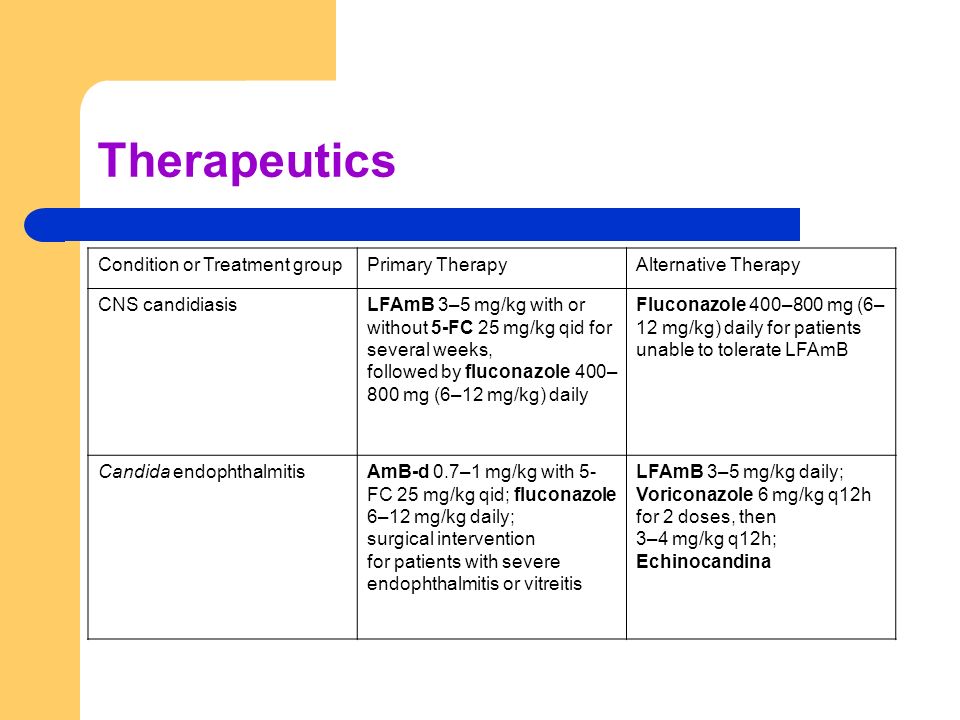 Therapeutics

| Condition or Treatment group | Primary Therapy | Alternative Therapy |
|---|---|---|
| CNS candidiasis | LFAmB 3–5 mg/kg with or without 5-FC 25 mg/kg qid for several weeks, followed by fluconazole 400–800 mg (6–12 mg/kg) daily | Fluconazole 400–800 mg (6–12 mg/kg) daily for patients unable to tolerate LFAmB |
| Candida endophthalmitis | AmB-d 0.7–1 mg/kg with 5-FC 25 mg/kg qid; fluconazole 6–12 mg/kg daily; surgical intervention for patients with severe endophthalmitis or vitreitis | LFAmB 3–5 mg/kg daily; Voriconazole 6 mg/kg q12h for 2 doses, then 3–4 mg/kg q12h; Echinocandina |